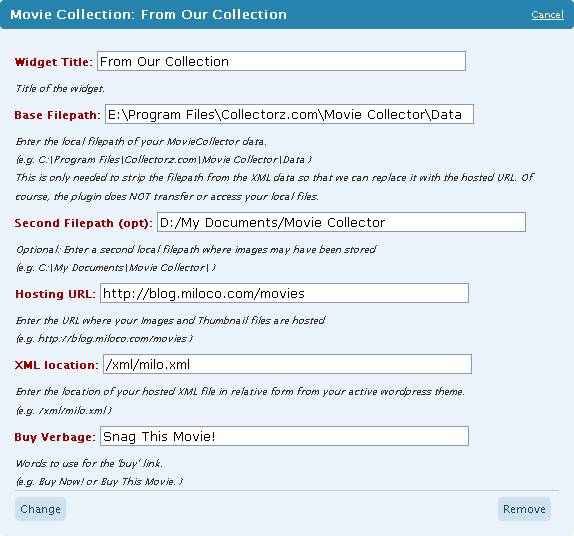 Movie Collection: From Our Collection

Cancel

Widget Title: From Our Collection

Title of the widget.

Base Filepath: E:\Program Files\Collectorz.com\Movie Collector\Data

Enter the local filepath of your MovieCollector data.
(e.g. C:\Program Files\Collectorz.com\Movie Collector\Data )
This is only needed to strip the filepath from the XML data so that we can replace it with the hosted URL. Of course, the plugin does NOT transfer or access your local files.

Second Filepath (opt): D:/My Documents/Movie Collector

Optional: Enter a second local filepath where images may have been stored
(e.g. C:\My Documents\Movie Collector\ )

Hosting URL: http://blog.miloco.com/movies

Enter the URL where your Images and Thumbnail files are hosted
(e.g. http://blog.miloco.com/movies )

XML location: /xml/milo.xml

Enter the location of your hosted XML file in relative form from your active wordpress theme.
(e.g. /xml/milo.xml )

Buy Verbage: Snag This Movie!

Words to use for the 'buy' link.
(e.g. Buy Now! or Buy This Movie. )

Change

Remove